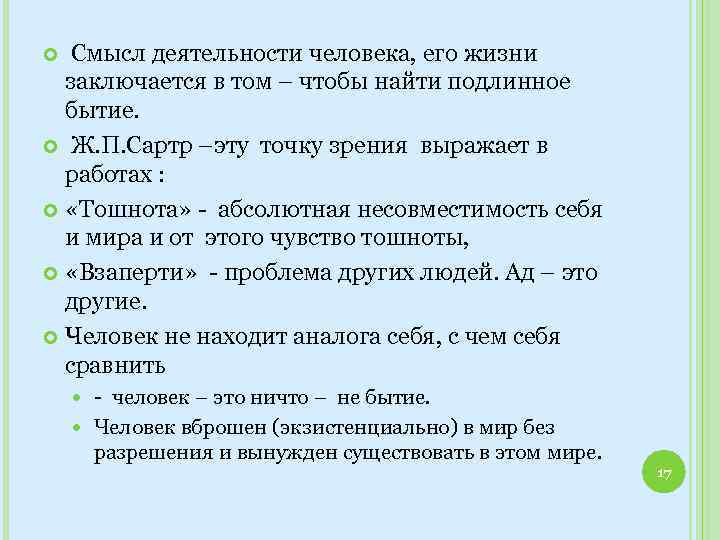 Смысл деятельности человека, его жизни заключается в том – чтобы найти подлинное бытие.

Ж.П.Сартр –эту точку зрения выражает в работах :

«Тошнота» - абсолютная несовместимость себя и мира и от этого чувство тошноты,

«Взаперти» - проблема других людей. Ад – это другие.

Человек не находит аналога себя, с чем себя сравнить

- человек – это ничто – не бытие.

Человек вброшен (экзистенциально) в мир без разрешения и вынужден существовать в этом мире.

17